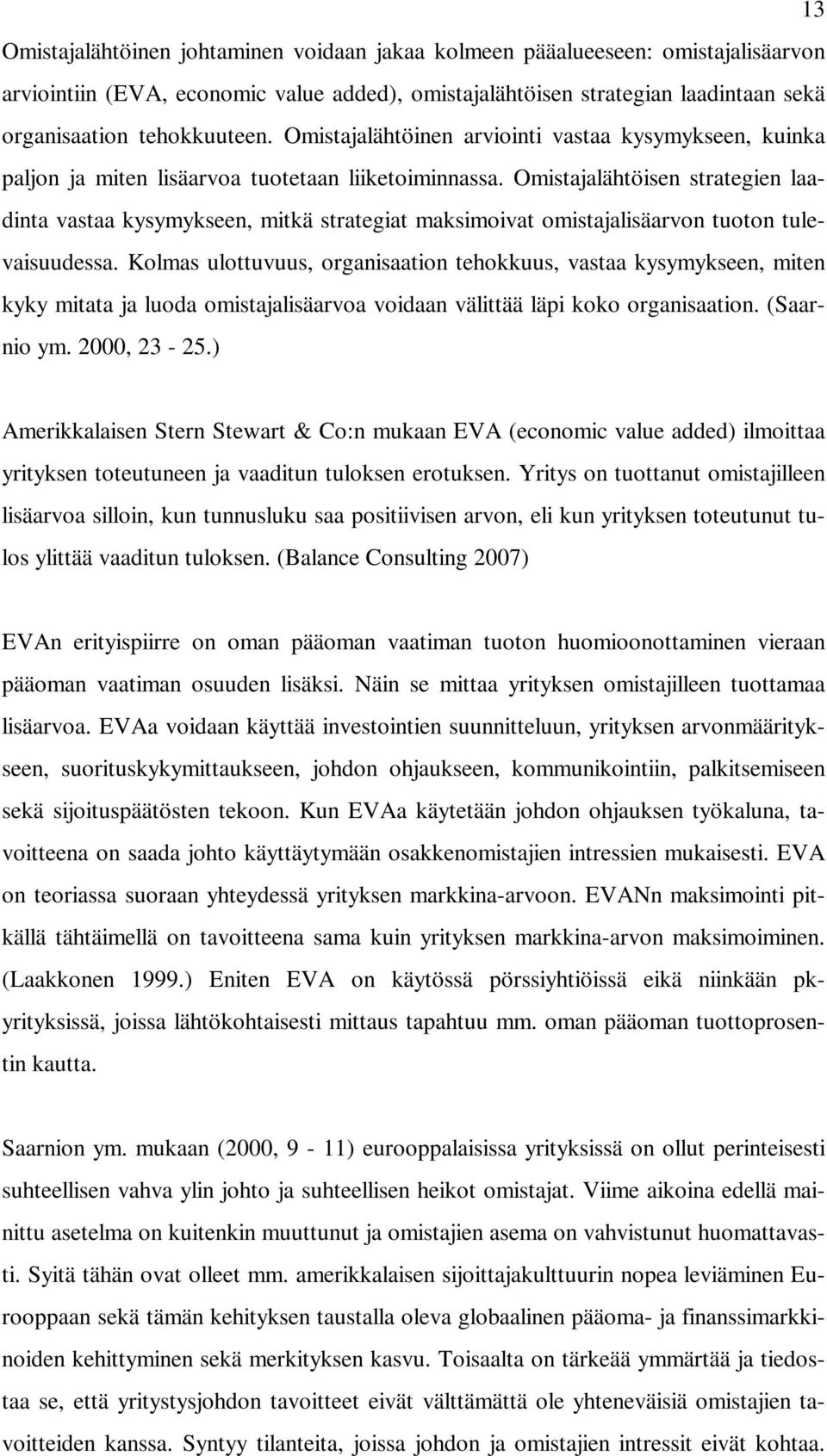 13

Omistajalähtöinen johtaminen voidaan jakaa kolmeen pääalueeseen: omistajalisäarvon arviointiin (EVA, economic value added), omistajalähtöisen strategian laadintaan sekä organisaation tehokkuuteen. Omistajalähtöinen arviointi vastaa kysymykseen, kuinka paljon ja miten lisäarvoa tuotetaan liiketoiminnassa. Omistajalähtöisen strategien laadinta vastaa kysymykseen, mitkä strategiat maksimoivat omistajalisäarvon tuoton tulevaisuudessa. Kolmas ulottuvuus, organisaation tehokkuus, vastaa kysymykseen, miten kyky mitata ja luoda omistajalisäarvoa voidaan välittää läpi koko organisaation. (Saarnio ym. 2000, 23 - 25.)

Amerikkalaisen Stern Stewart & Co:n mukaan EVA (economic value added) ilmoittaa yrityksen toteutuneen ja vaaditun tuloksen erotuksen. Yritys on tuottanut omistajilleen lisäarvoa silloin, kun tunnusluku saa positiivisen arvon, eli kun yrityksen toteutunut tulos ylittää vaaditun tuloksen. (Balance Consulting 2007)

EVAn erityispiirre on oman pääoman vaatiman tuoton huomioonottaminen vieraan pääoman vaatiman osuuden lisäksi. Näin se mittaa yrityksen omistajilleen tuottamaa lisäarvoa. EVAa voidaan käyttää investointien suunnitteluun, yrityksen arvonmääritykseen, suorituskykymittaukseen, johdon ohjaukseen, kommunikointiin, palkitsemiseen sekä sijoituspäätösten tekoon. Kun EVAa käytetään johdon ohjauksen työkaluna, tavoitteena on saada johto käyttäytymään osakkenomistajien intressien mukaisesti. EVA on teoriassa suoraan yhteydessä yrityksen markkina-arvoon. EVANn maksimointi pitkällä tähtäimellä on tavoitteena sama kuin yrityksen markkina-arvon maksimoiminen. (Laakkonen 1999.) Eniten EVA on käytössä pörssiyhtiöissä eikä niinkään pk-yrityksissä, joissa lähtökohtaisesti mittaus tapahtuu mm. oman pääoman tuottoprosentin kautta.

Saarnion ym. mukaan (2000, 9 - 11) eurooppalaisissa yrityksissä on ollut perinteisesti suhteellisen vahva ylin johto ja suhteellisen heikot omistajat. Viime aikoina edellä mainittu asetelma on kuitenkin muuttunut ja omistajien asema on vahvistunut huomattavasti. Syitä tähän ovat olleet mm. amerikkalaisen sijoittajakulttuurin nopea leviäminen Eurooppaan sekä tämän kehityksen taustalla oleva globaalinen pääoma- ja finanssimarkkinoiden kehittyminen sekä merkityksen kasvu. Toisaalta on tärkeää ymmärtää ja tiedostaa se, että yritystysjohdon tavoitteet eivät välttämättä ole yhteneväisiä omistajien tavoitteiden kanssa. Syntyy tilanteita, joissa johdon ja omistajien intressit eivät kohtaa.